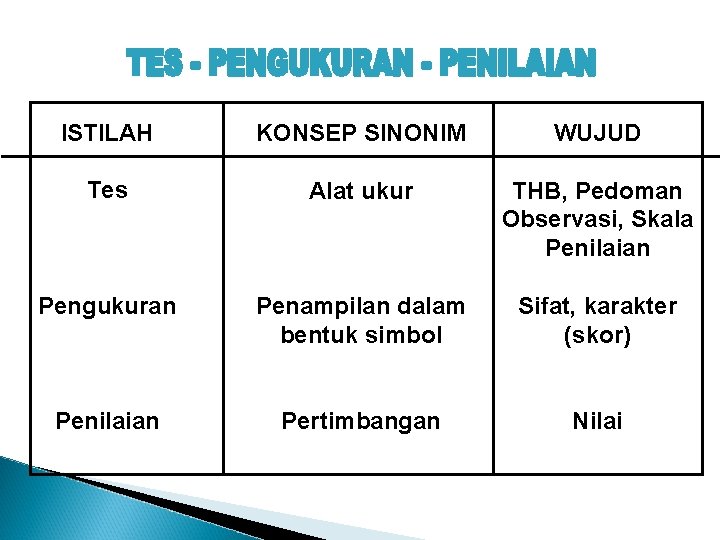 TES - PENGUKURAN - PENILAIAN

| ISTILAH | KONSEP SINONIM | WUJUD |
|---|---|---|
| Tes | Alat ukur | THB, Pedoman Observasi, Skala Penilaian |
| Pengukuran | Penampilan dalam bentuk simbol | Sifat, karakter (skor) |
| Penilaian | Pertimbangan | Nilai |